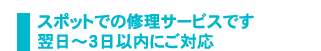 スポットでの修理サービスです
翌日～3日以内にご対応